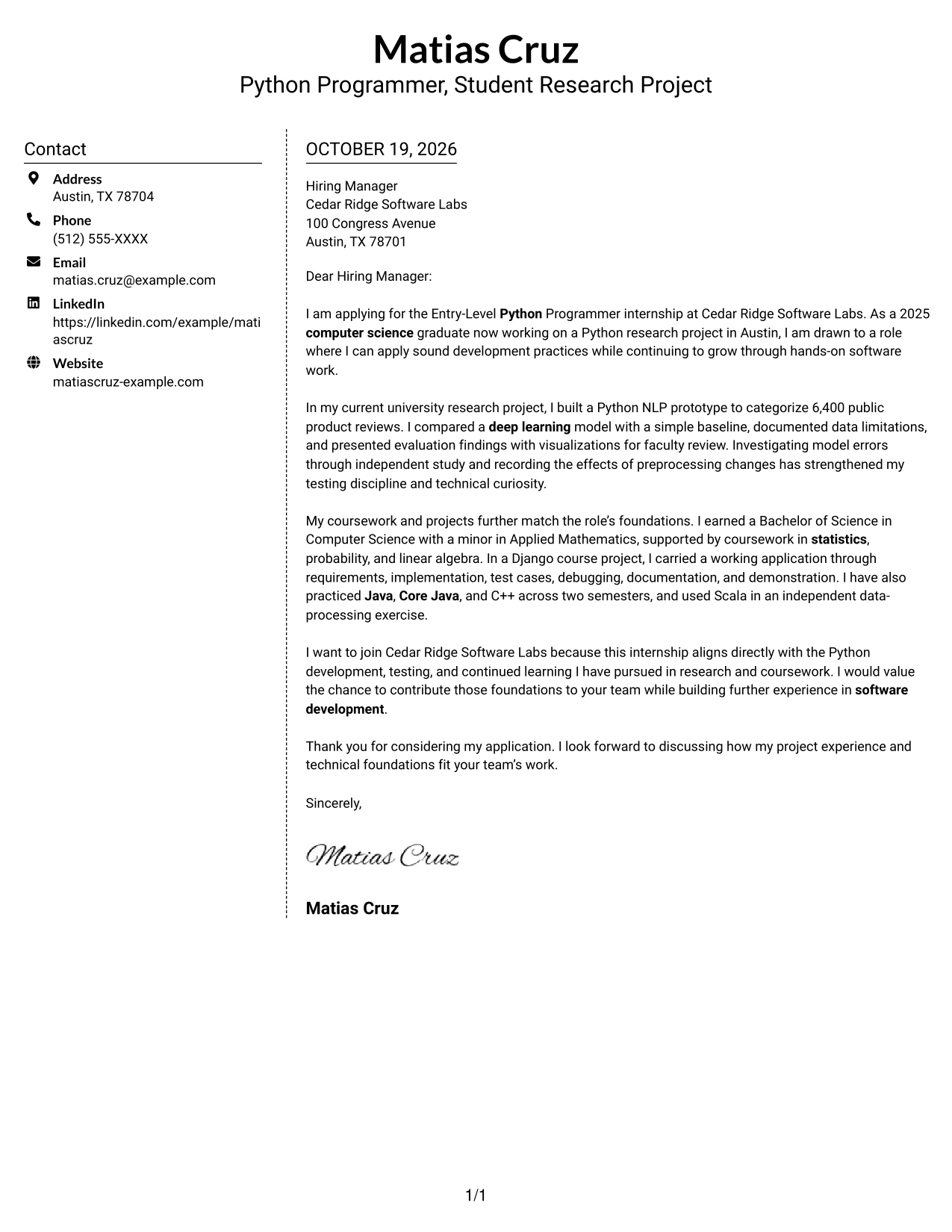 Matias Cruz
Python Programmer, Student Research Project

Contact

Address
Austin, TX 78704

Phone
(512) 555-XXXX

Email
matias.cruz@example.com

LinkedIn
https://linkedin.com/example/matiascruz

Website
matiascruz-example.com

OCTOBER 19, 2026

Hiring Manager
Cedar Ridge Software Labs
100 Congress Avenue
Austin, TX 78701

Dear Hiring Manager:

I am applying for the Entry-Level Python Programmer internship at Cedar Ridge Software Labs. As a 2025 computer science graduate now working on a Python research project in Austin, I am drawn to a role where I can apply sound development practices while continuing to grow through hands-on software work.

In my current university research project, I built a Python NLP prototype to categorize 6,400 public product reviews. I compared a deep learning model with a simple baseline, documented data limitations, and presented evaluation findings with visualizations for faculty review. Investigating model errors through independent study and recording the effects of preprocessing changes has strengthened my testing discipline and technical curiosity.

My coursework and projects further match the role's foundations. I earned a Bachelor of Science in Computer Science with a minor in Applied Mathematics, supported by coursework in statistics, probability, and linear algebra. In a Django course project, I carried a working application through requirements, implementation, test cases, debugging, documentation, and demonstration. I have also practiced Java, Core Java, and C++ across two semesters, and used Scala in an independent data-processing exercise.

I want to join Cedar Ridge Software Labs because this internship aligns directly with the Python development, testing, and continued learning I have pursued in research and coursework. I would value the chance to contribute those foundations to your team while building further experience in software development.

Thank you for considering my application. I look forward to discussing how my project experience and technical foundations fit your team's work.

Sincerely,

Matias Cruz

Matias Cruz

1/1